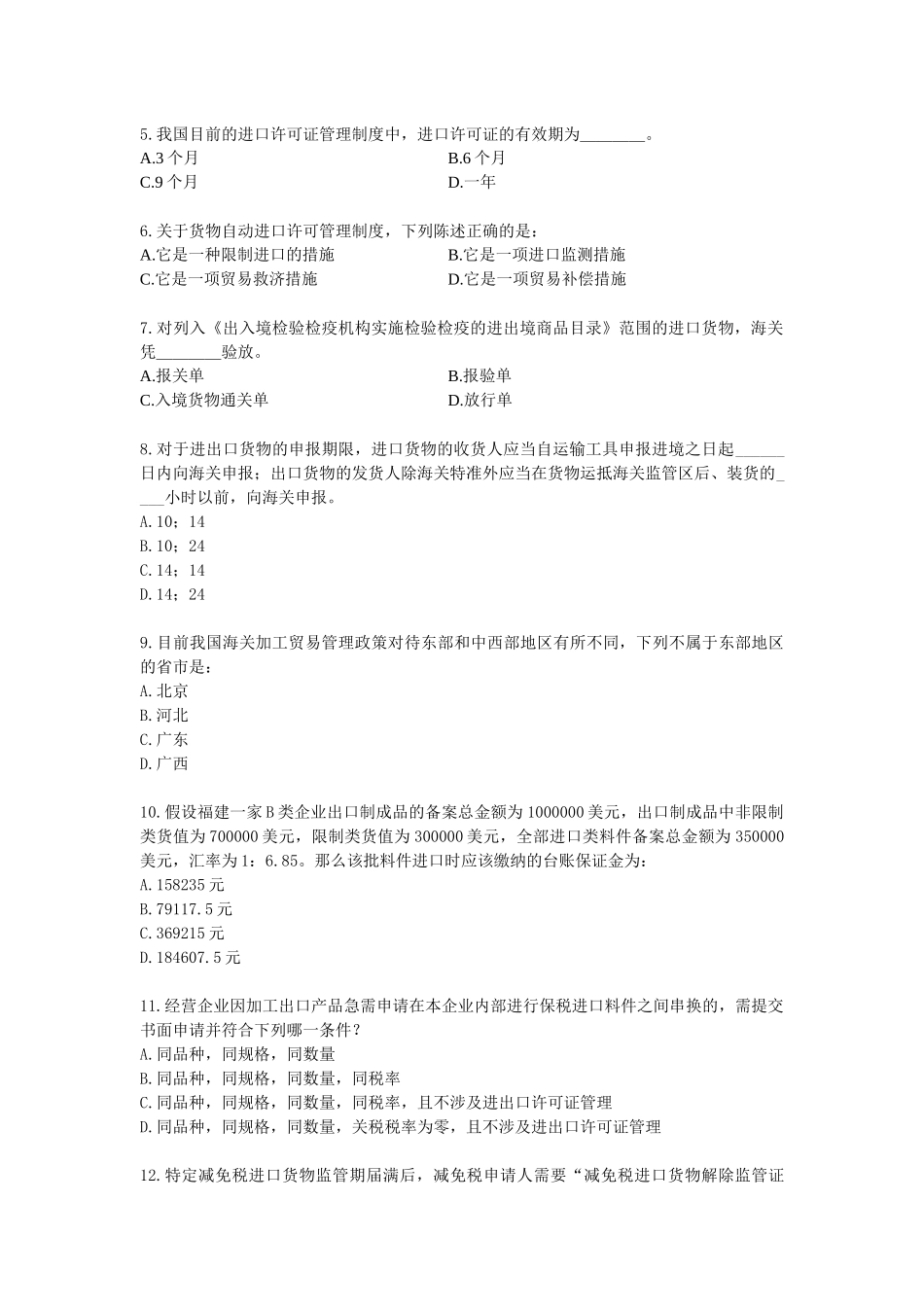 5. 我国目前的进口许可证管理制度中，进口许可证的有效期为________。
A.3 个月
B.6 个月
C.9 个月
D.一年

6. 关于货物自动进口许可管理制度，下列陈述正确的是：
A.它是一种限制进口的措施
B.它是一项进口监测措施
C.它是一项贸易救济措施
D.它是一项贸易补偿措施

7. 对列入《出入境检验检疫机构实施检验检疫的进出境商品目录》范围的进口货物，海关凭________验放。
A.报关单
B.报验单
C.入境货物通关单
D.放行单

8. 对于进出口货物的申报期限，进口货物的收货人应当自运输工具申报进境之日起______日内向海关申报；出口货物的发货人除海关特准外应当在货物运抵海关监管区后、装货的____小时以前，向海关申报。
A. 10；14
B. 10；24
C. 14；14
D. 14；24

9. 目前我国海关加工贸易管理政策对待东部和中西部地区有所不同，下列不属于东部地区的省市是：
A. 北京
B. 河北
C. 广东
D. 广西

10. 假设福建一家 B 类企业出口制成品的备案总金额为 1000000 美元，出口制成品中非限制类货值为 700000 美元，限制类货值为 300000 美元，全部进口类料件备案总金额为 350000 美元，汇率为 1：6.85。那么该批料件进口时应该缴纳的台账保证金为：
A. 158235 元
B. 79117.5 元
C. 369215 元
D. 184607.5 元

11. 经营企业因加工出口产品急需申请在本企业内部进行保税进口料件之间串换的，需提交书面申请并符合下列哪一条件？
A. 同品种，同规格，同数量
B. 同品种，同规格，同数量，同税率
C. 同品种，同规格，同数量，同税率，且不涉及进出口许可证管理
D. 同品种，同规格，同数量，关税税率为零，且不涉及进出口许可证管理

12. 特定减免税进口货物监管期届满后，减免税申请人需要“减免税进口货物解除监管证